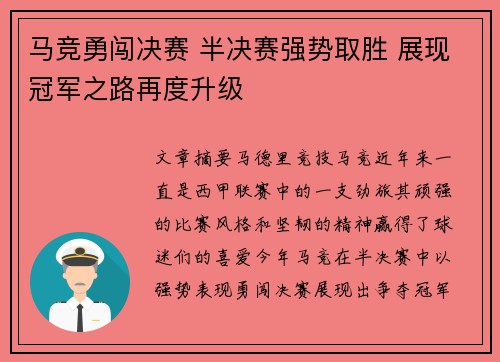 马竞勇闯决赛 半决赛强势取胜 展现冠军之路再度升级

文章摘要马德里竞技马竞近年来一直是西甲联赛中的一支劲旅其顽强的比赛风格和坚韧的精神赢得了球迷们的喜爱今年马竞在半决赛中以强势表现勇闯决赛展现出争夺冠军